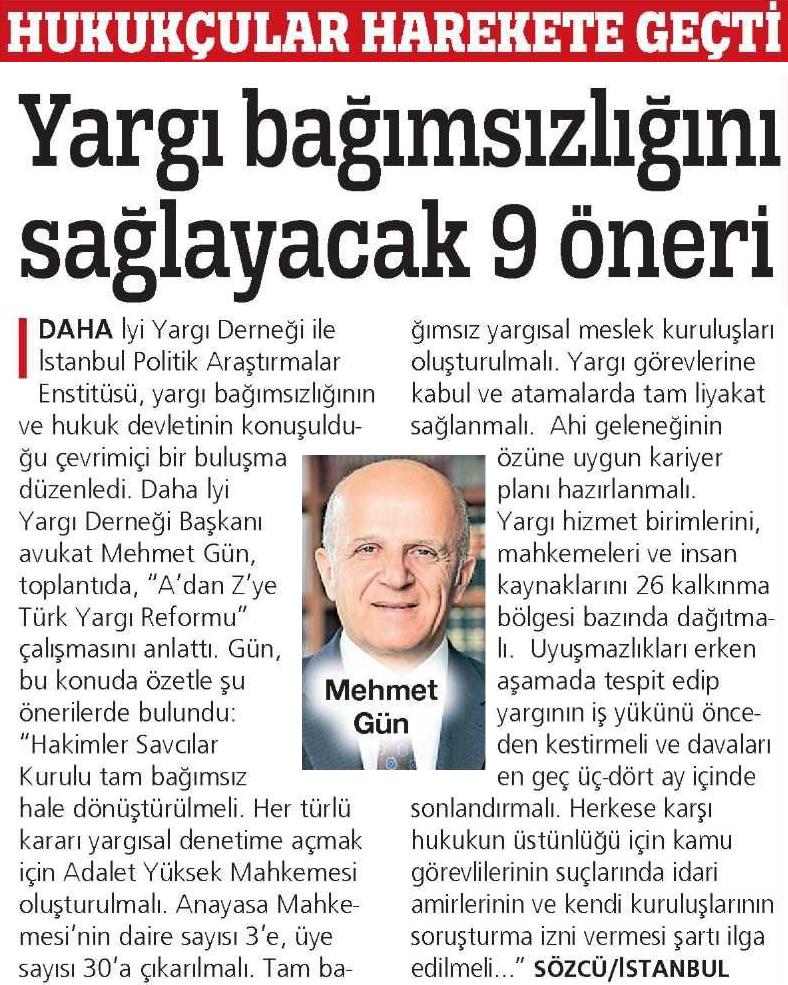 HUKUKÇULAR HAREKETE GEÇTİ

Yargı bağımsızlığını sağlayacak 9 öneri

DAHA İyi Yargı Derneği ile İstanbul Politik Araştırmalar Enstitüsü, yargı bağımsızlığının ve hukuk devletinin konuşulduğu çevrimiçi bir buluşma düzenledi. Daha İyi Yargı Derneği Başkanı avukat Mehmet Gün, toplantıda, "A'dan Z'ye Türk Yargı Reformu" çalışmasını anlattı. Gün, bu konuda özetle şu önerilerde bulundu: "Hakimler Savcılar Kurulu tam bağımsız hale dönüştürülmeli. Her türlü kararı yargısal denetime açmak için Adalet Yüksek Mahkemesi oluşturulmalı. Anayasa Mahkemesi'nin daire sayısı 3'e, üye sayısı 30'a çıkarılmalı. Tam bağımsız yargısal meslek kuruluşları oluşturulmalı. Yargı görevlerine kabul ve atamalarda tam liyakat sağlanmalı. Ahi geleneğinin özüne uygun kariyer planı hazırlanmalı. Yargı hizmet birimlerini, mahkemeleri ve insan kaynaklarını 26 kalkınma bölgesi bazında dağıtmalı. Uyuşmazlıkları erken aşamada tespit edip yargının iş yükünü önceden kestirmeli ve davaları en geç üç-dört ay içinde sonlandırmalı. Herkese karşı hukukun üstünlüğü için kamu görevlilerinin suçlarında idari amirlerinin ve kendi kuruluşlarının soruşturma izni vermesi şartı ilga edilmeli..." SÖZCÜ/İSTANBUL

Mehmet Gün